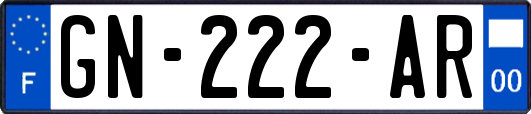 F
GN-222-AR
00